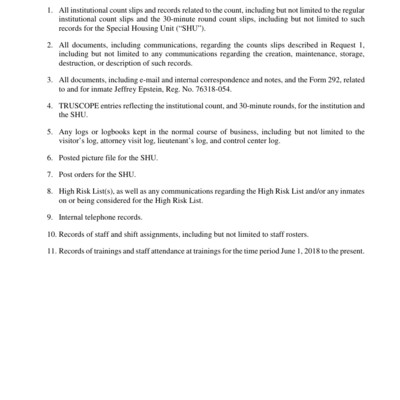 1. All institutional count slips and records related to the count, including but not limited to the regular institutional count slips and the 30-minute round count slips, including but not limited to such records for the Special Housing Unit ("SHU").

2. All documents, including communications, regarding the counts slips described in Request 1, including but not limited to any communications regarding the creation, maintenance, storage, destruction, or description of such records.

3. All documents, including e-mail and internal correspondence and notes, and the Form 292, related to and for inmate Jeffrey Epstein, Reg. No. 76318-054.

4. TRUSCOPE entries reflecting the institutional count, and 30-minute rounds, for the institution and the SHU.

5. Any logs or logbooks kept in the normal course of business, including but not limited to the visitor's log, attorney visit log, lieutenant's log, and control center log.

6. Posted picture file for the SHU.

7. Post orders for the SHU.

8. High Risk List(s), as well as any communications regarding the High Risk List and/or any inmates on or being considered for the High Risk List.

9. Internal telephone records.

10. Records of staff and shift assignments, including but not limited to staff rosters.

11. Records of trainings and staff attendance at trainings for the time period June 1, 2018 to the present.